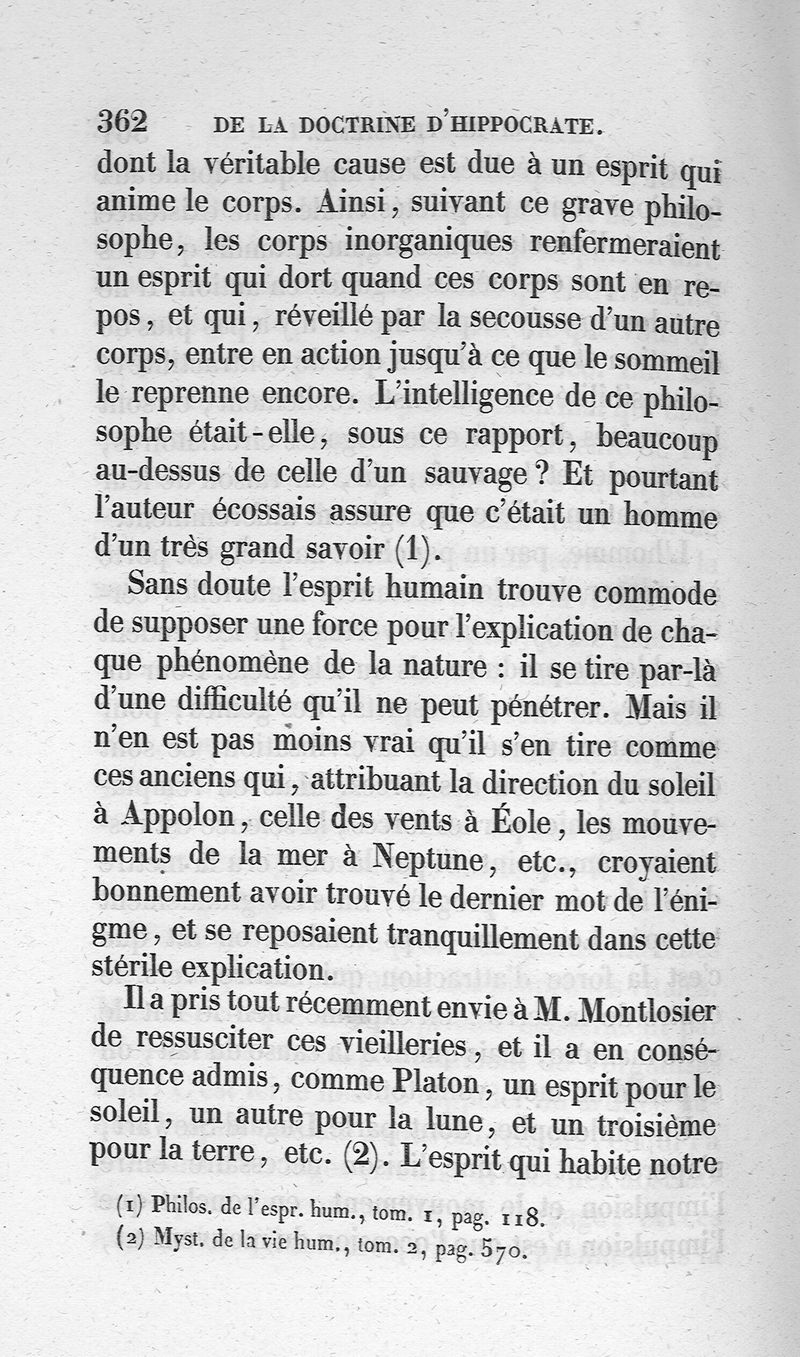 362 DE LA DOCTRINE D'HIPPOCRATE.

dont la véritable cause est due à un esprit qui anime le corps. Ainsi, suivant ce grave philosophe, les corps inorganiques renfermeraient un esprit qui dort quand ces corps sont en repos, et qui, réveillé par la secousse d'un autre corps, entre en action jusqu'à ce que le sommeil le reprenne encore. L'intelligence de ce philosophe était-elle, sous ce rapport, beaucoup au-dessus de celle d'un sauvage? Et pourtant l'auteur écossais assure que c'était un homme d'un très grand savoir (1).

Sans doute l'esprit humain trouve commode de supposer une force pour l'explication de chaque phénomène de la nature : il se tire par-là d'une difficulté qu'il ne peut pénétrer. Mais il n'en est pas moins vrai qu'il s'en tire comme ces anciens qui, attribuant la direction du soleil à Appolon, celle des vents à Éole, les mouvements de la mer à Neptune, etc., croyaient bonnement avoir trouvé le dernier mot de l'énigme, et se reposaient tranquillement dans cette stérile explication.

Il a pris tout récemment envie à M. Montlosier de ressusciter ces vieilleries, et il a en conséquence admis, comme Platon, un esprit pour le soleil, un autre pour la lune, et un troisième pour la terre, etc. (2). L'esprit qui habite notre

(1) Philos. de l'espr. hum., tom. 1, pag. 118.
(2) Myst. de la vie hum., tom. 2, pag. 570.